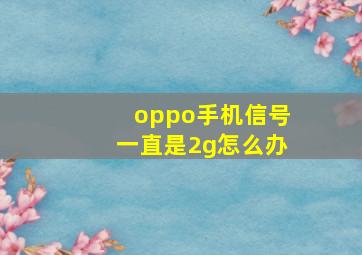 oppo手机信号一直是2g怎么办